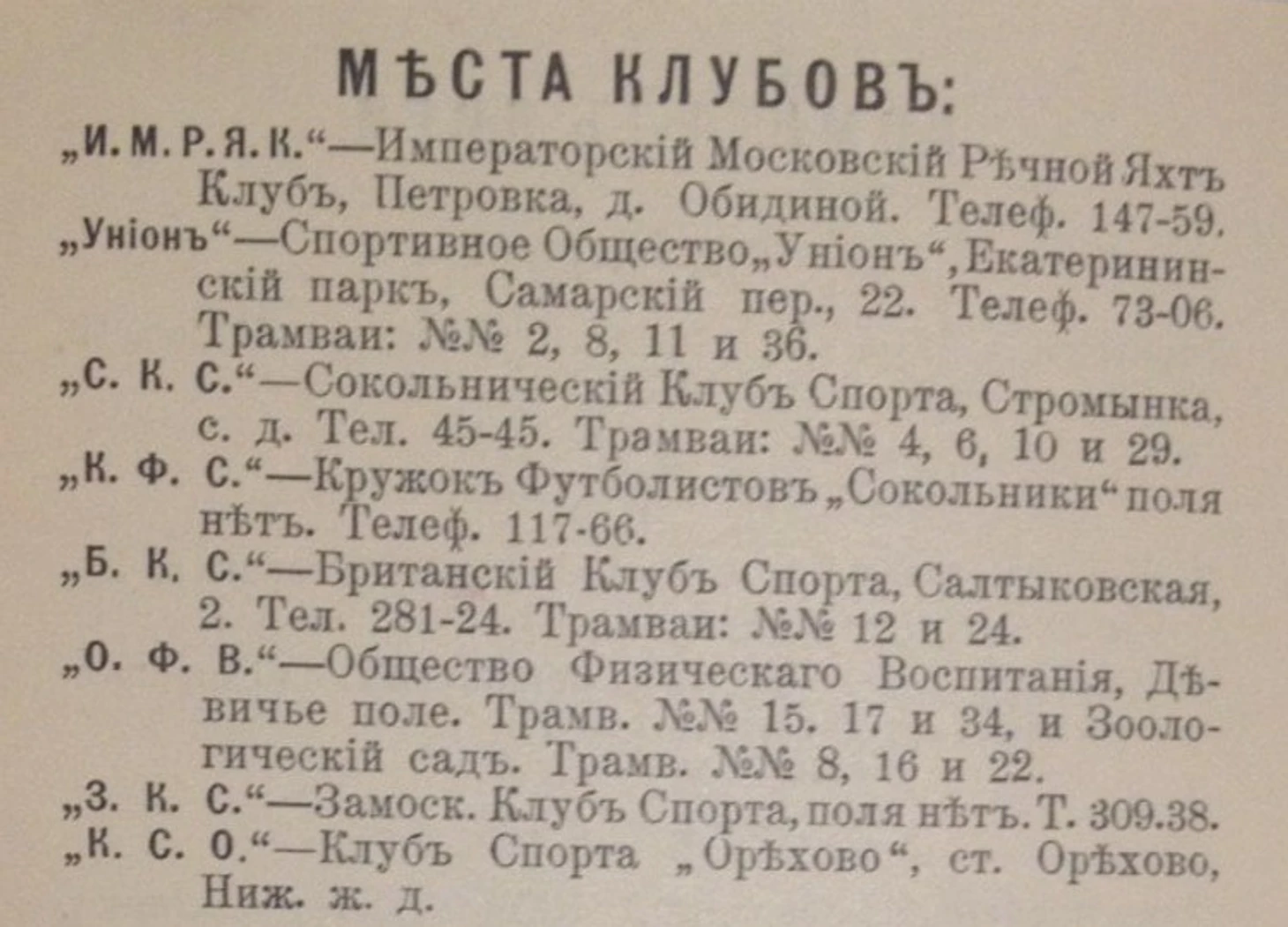 МѢСТА КЛУБОВЪ:

„И. М. Р. Я. К.“—Императорскій Московскій Рѣчной Яхтъ Клубъ, Петровка, д. Обидиной. Телеф. 147-59.

„Уніонъ“—Спортивное Общество „Уніонъ“, Екатерининскій паркъ, Самарскій пер., 22. Телеф. 73-06. Трамваи: №№ 2, 8, 11 и 36.

„С. К. С.“—Сокольническій Клубъ Спорта, Стромынка, с. д. Тел. 45-45. Трамваи: №№ 4, 6, 10 и 29.

„К. Ф. С.“—Кружокъ Футболистовъ „Сокольники“ поля нѣтъ. Телеф. 117-66.

„Б. К. С.“—Британскій Клубъ Спорта, Салтыковская, 2. Тел. 281-24. Трамваи: №№ 12 и 24.

„О. Ф. В.“—Общество Физическаго Воспитанія, Дѣвичье поле. Трамв. №№ 15. 17 и 34, и Зоологическій садъ. Трамв. №№ 8, 16 и 22.

„З. К. С.“—Замоск. Клубъ Спорта, поля нѣтъ. Т. 309.38.

„К. С. О.“—Клубъ Спорта „Орѣхово“, ст. Орѣхово, Ниж. ж. д.